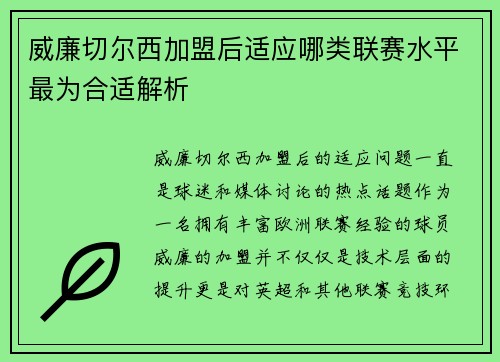 威廉切尔西加盟后适应哪类联赛水平最为合适解析

威廉切尔西加盟后的适应问题一直是球迷和媒体讨论的热点话题作为一名拥有丰富欧洲联赛经验的球员威廉的加盟并不仅仅是技术层面的提升更是对英超和其他联赛竞技环